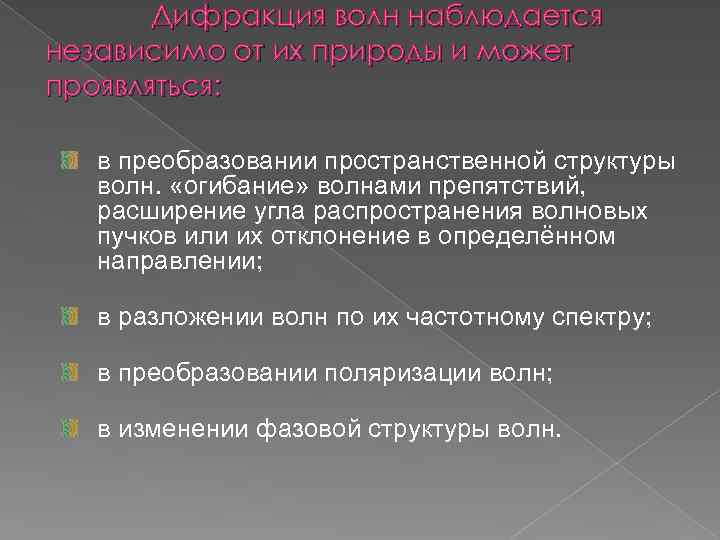 Дифракция волн наблюдается независимо от их природы и может проявляться:

в преобразовании пространственной структуры волн. «огибание» волнами препятствий, расширение угла распространения волновых пучков или их отклонение в определённом направлении;

в разложении волн по их частотному спектру;

в преобразовании поляризации волн;

в изменении фазовой структуры волн.